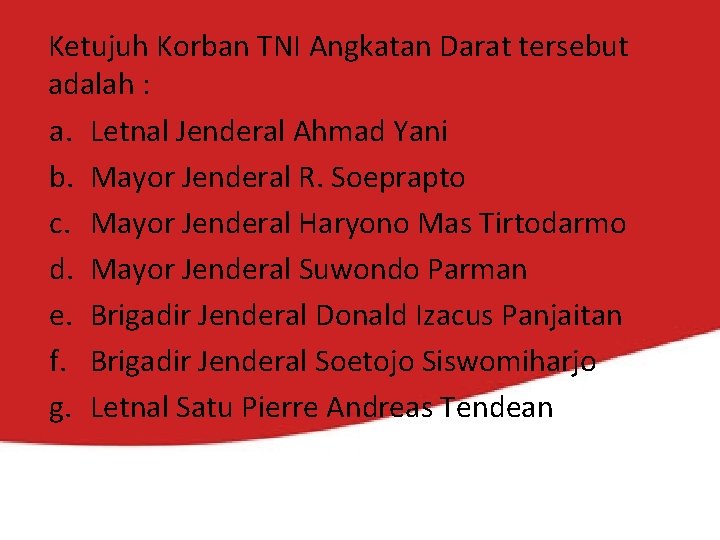 Ketujuh Korban TNI Angkatan Darat tersebut adalah :

a. Letnal Jenderal Ahmad Yani
b. Mayor Jenderal R. Soeprapto
c. Mayor Jenderal Haryono Mas Tirtodarmo
d. Mayor Jenderal Suwondo Parman
e. Brigadir Jenderal Donald Izacus Panjaitan
f. Brigadir Jenderal Soetojo Siswomiharjo
g. Letnal Satu Pierre Andreas Tendean